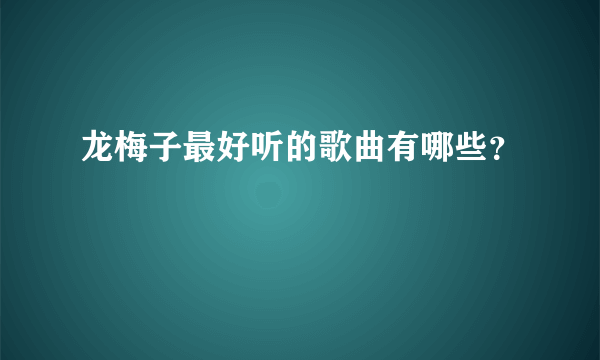 龙梅子最好听的歌曲有哪些?